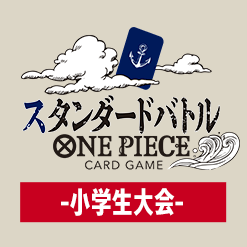 スタンダードバトル
ONE PIECE
CARD GAME
-小学生大会-